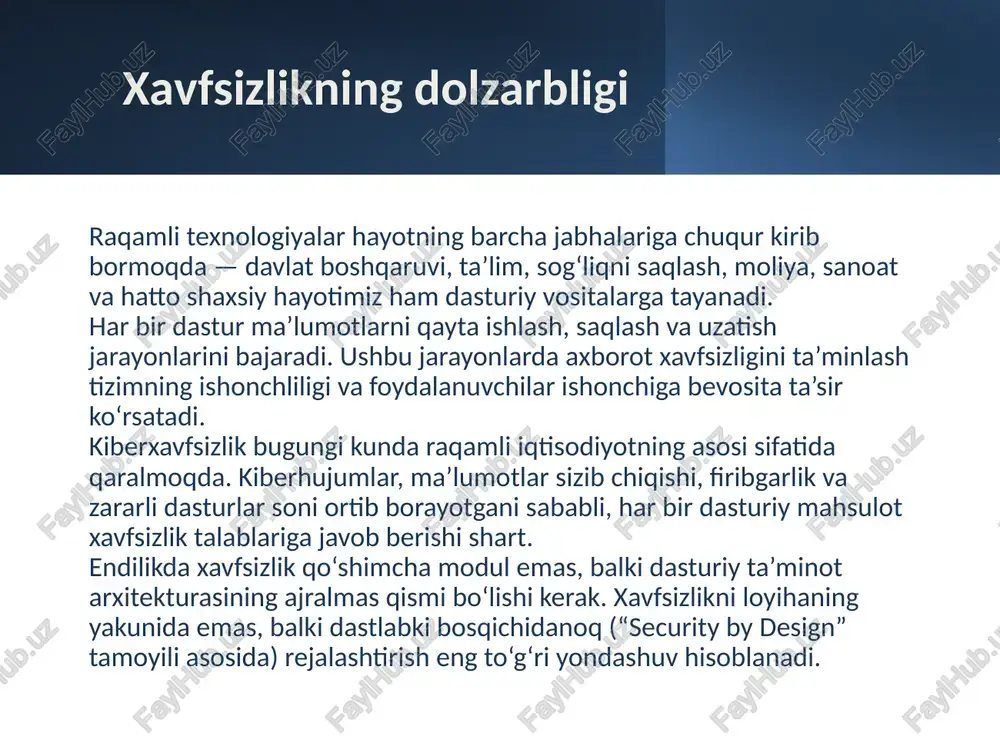 Xavfsizlikning dolzarbligi

Raqamli texnologiyalar hayotning barcha jabhalariga chuqur kirib bormoqda — davlat boshqaruvi, ta’lim, sog‘liqni saqlash, moliya, sanoat va hatto shaxsiy hayotimiz ham dasturiy vositalarga tayanadi.
Har bir dastur ma’lumotlarni qayta ishlash, saqlash va uzatish jarayonlarini bajaradi. Ushbu jarayonlarda axborot xavfsizligini ta’minlash tizimning ishonchliligi va foydalanuvchilar ishonchiga bevosita ta’sir ko‘rsatadi.
Kiberxavfsizlik bugungi kunda raqamli iqtisodiyotning asosi sifatida qaralmoqda. Kiberhujumlar, ma’lumotlar sizib chiqishi, firibgarlik va zararli dasturlar soni ortib borayotgani sababli, har bir dasturiy mahsulot xavfsizlik talablariga javob berishi shart.
Endilikda xavfsizlik qo‘shimcha modul emas, balki dasturiy ta’minot arxitekturasining ajralmas qismi bo‘lishi kerak. Xavfsizlikni loyihaning yakunida emas, balki dastlabki bosqichidanoq (“Security by Design” tamoyili asosida) rejalashtirish eng to‘g‘ri yondashuv hisoblanadi.

FaylHub.uz